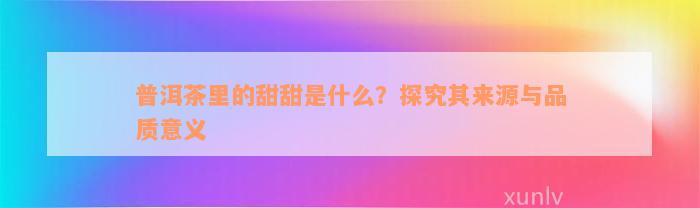 普洱茶里的甜甜是什么？探究其来源与品质意义

xunlv